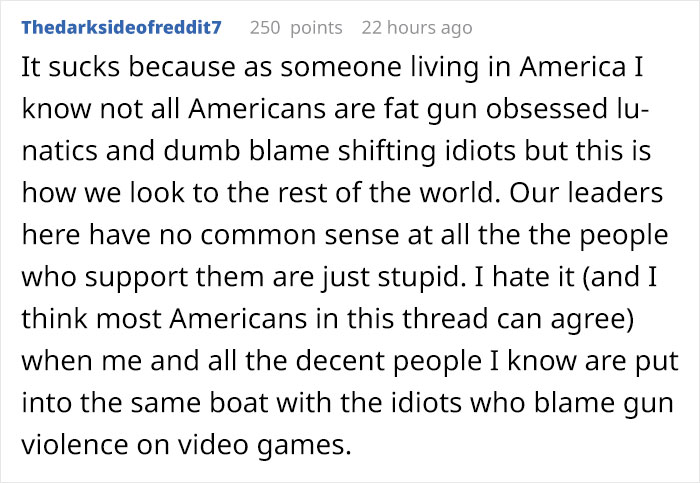 Thedarksideofreddit7 250 points 22 hours ago

It sucks because as someone living in America I know not all Americans are fat gun obsessed lunatics and dumb blame shifting idiots but this is how we look to the rest of the world. Our leaders here have no common sense at all the the people who support them are just stupid. I hate it (and I think most Americans in this thread can agree) when me and all the decent people I know are put into the same boat with the idiots who blame gun violence on video games.